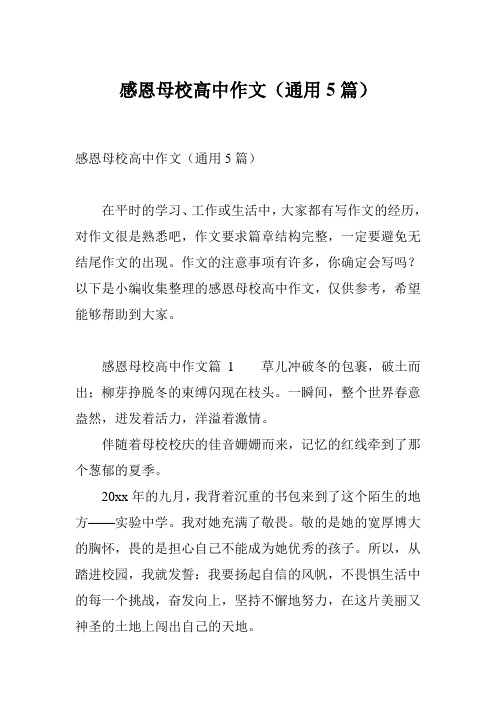 感恩母校高中作文（通用 5 篇）

感恩母校高中作文（通用 5 篇）

在平时的学习、工作或生活中，大家都有写作文的经历，对作文很是熟悉吧，作文要求篇章结构完整，一定要避免无结尾作文的出现。作文的注意事项有许多，你确定会写吗？以下是小编收集整理的感恩母校高中作文，仅供参考，希望能够帮助到大家。

感恩母校高中作文篇 1　　草儿冲破冬的包裹，破土而出；柳芽挣脱冬的束缚闪现在枝头。一瞬间，整个世界春意盎然，迸发着活力，洋溢着激情。

伴随着母校校庆的佳音姗姗而来，记忆的红线牵到了那个葱郁的夏季。

20xx 年的九月，我背着沉重的书包来到了这个陌生的地方——实验中学。我对她充满了敬畏。敬的是她的宽厚博大的胸怀，畏的是担心自己不能成为她优秀的孩子。所以，从踏进校园，我就发誓：我要扬起自信的风帆，不畏惧生活中的每一个挑战，奋发向上，坚持不懈地努力，在这片美丽又神圣的土地上闯出自己的天地。